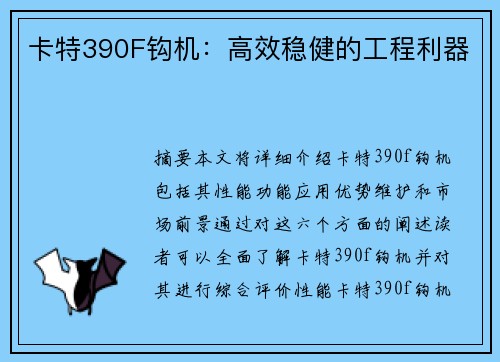 卡特390F钩机：高效稳健的工程利器

摘要本文将详细介绍卡特390f钩机包括其性能功能应用优势维护和市场前景通过对这六个方面的阐述读者可以全面了解卡特390f钩机并对其进行综合评价性能卡特390f钩机